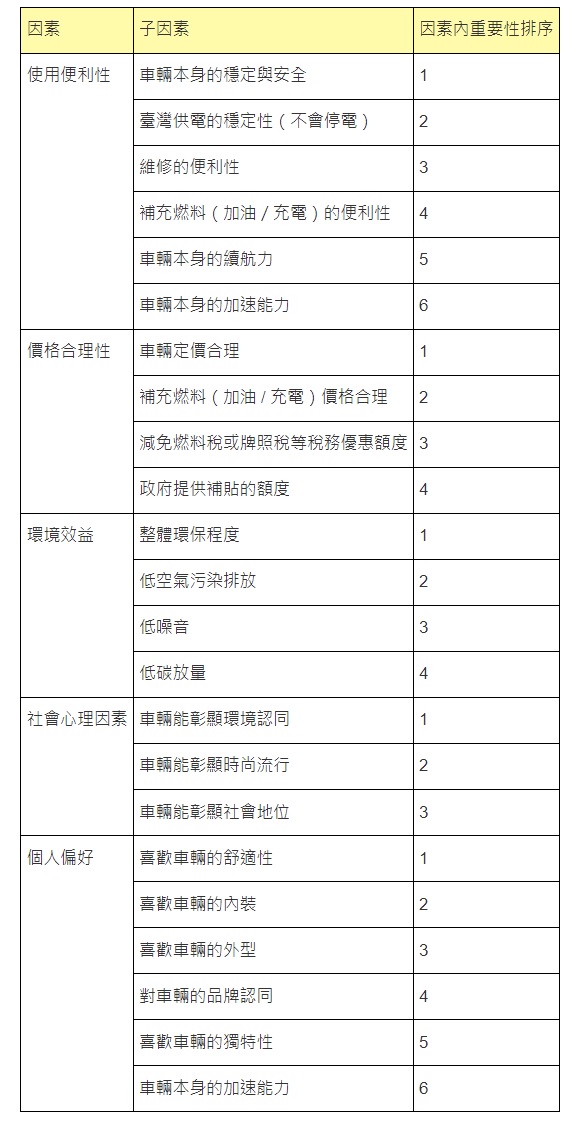 | 因素 | 子因素 | 因素內重要性排序 |
|---|---|---|
| 使用便利性 | 車輛本身的穩定與安全 | 1 |
| | 臺灣供電的穩定性（不會停電） | 2 |
| | 維修的便利性 | 3 |
| | 補充燃料（加油 / 充電）的便利性 | 4 |
| | 車輛本身的續航力 | 5 |
| | 車輛本身的加速能力 | 6 |
| 價格合理性 | 車輛定價合理 | 1 |
| | 補充燃料（加油 / 充電）價格合理 | 2 |
| | 減免燃料稅或牌照稅等稅務優惠額度 | 3 |
| | 政府提供補貼的額度 | 4 |
| 環境效益 | 整體環保程度 | 1 |
| | 低空氣污染排放 | 2 |
| | 低噪音 | 3 |
| | 低碳放量 | 4 |
| 社會心理因素 | 車輛能彰顯環境認同 | 1 |
| | 車輛能彰顯時尚流行 | 2 |
| | 車輛能彰顯社會地位 | 3 |
| 個人偏好 | 喜歡車輛的舒適性 | 1 |
| | 喜歡車輛的內裝 | 2 |
| | 喜歡車輛的外型 | 3 |
| | 對車輛的品牌認同 | 4 |
| | 喜歡車輛的獨特性 | 5 |
| | 車輛本身的加速能力 | 6 |